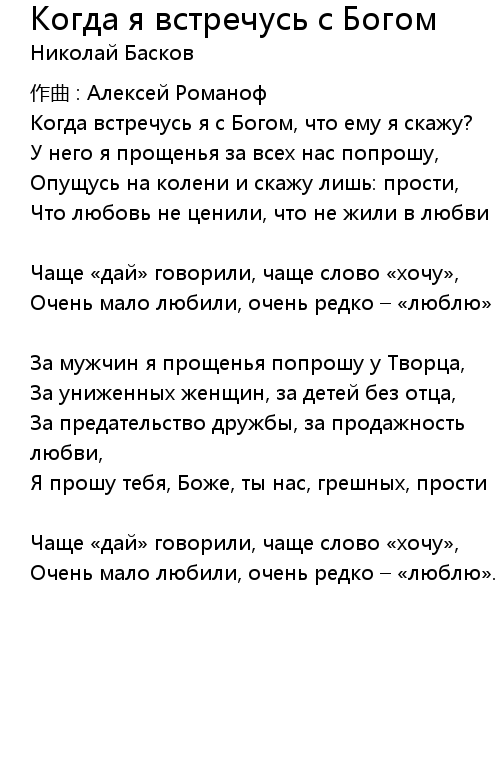 Когда я встречусь с Богом
Николай Басков

作曲 : Алексей Романоф
Когда встречусь я с Богом, что ему я скажу?
У него я прощенья за всех нас попрошу,
Опущусь на колени и скажу лишь: прости,
Что любовь не ценили, что не жили в любви

Чаще «дай» говорили, чаще слово «хочу»,
Очень мало любили, очень редко – «люблю»

За мужчин я прощенья попрошу у Творца,
За униженных женщин, за детей без отца,
За предательство дружбы, за продажность любви,
Я прошу тебя, Боже, ты нас, грешных, прости

Чаще «дай» говорили, чаще слово «хочу»,
Очень мало любили, очень редко – «люблю».